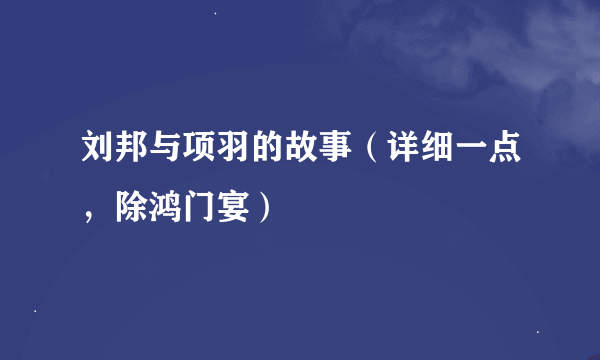 刘邦与项羽的故事（详细一点，除鸿门宴）